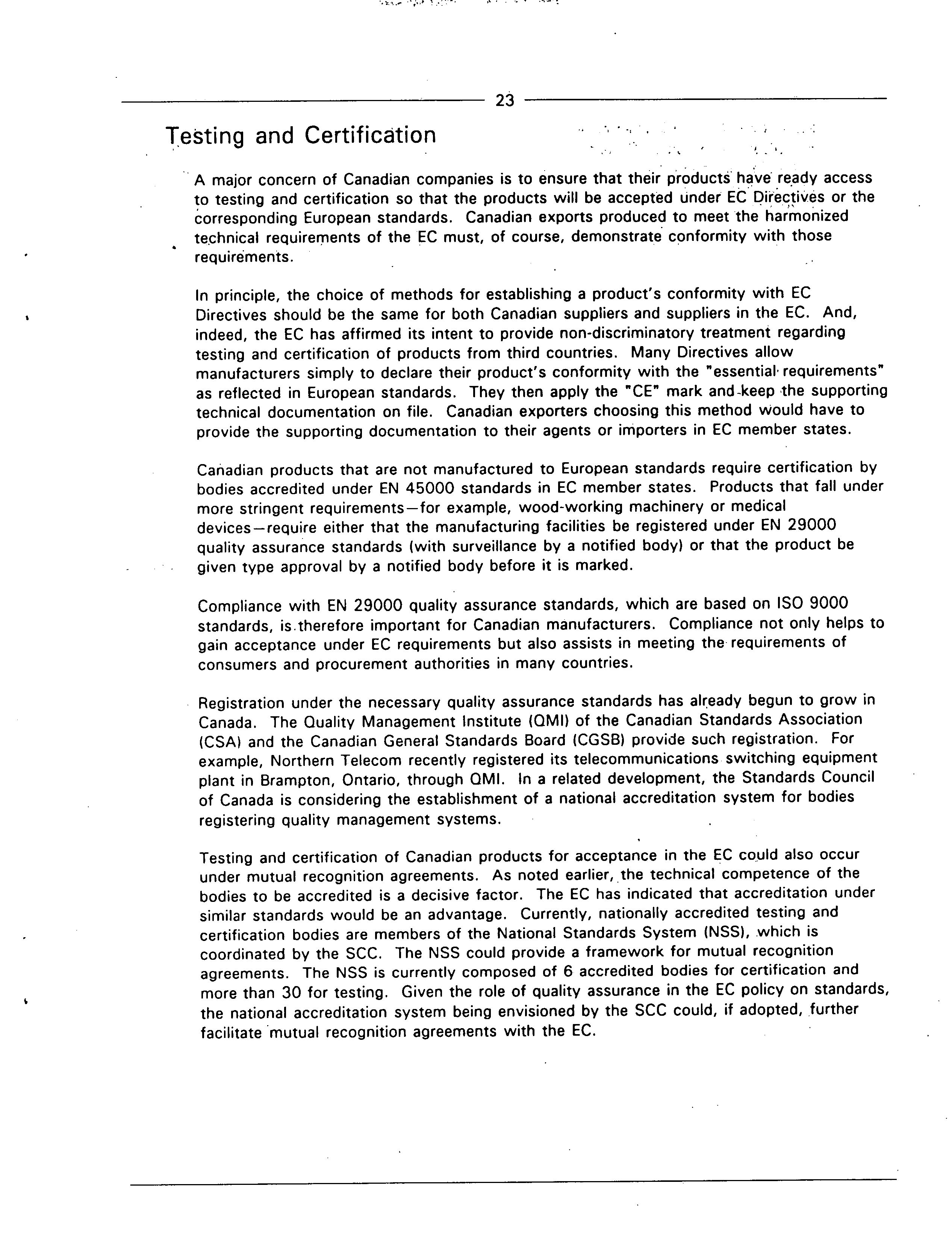 23

Testing and Certification

A major concern of Canadian companies is to ensure that their products have ready access to testing and certification so that the products will be accepted under EC Directives or the corresponding European standards. Canadian exports produced to meet the harmonized technical requirements of the EC must, of course, demonstrate conformity with those requirements.

In principle, the choice of methods for establishing a product's conformity with EC Directives should be the same for both Canadian suppliers and suppliers in the EC. And, indeed, the EC has affirmed its intent to provide non-discriminatory treatment regarding testing and certification of products from third countries. Many Directives allow manufacturers simply to declare their product's conformity with the "essential requirements" as reflected in European standards. They then apply the "CE" mark and keep the supporting technical documentation on file. Canadian exporters choosing this method would have to provide the supporting documentation to their agents or importers in EC member states.

Canadian products that are not manufactured to European standards require certification by bodies accredited under EN 45000 standards in EC member states. Products that fall under more stringent requirements—for example, wood-working machinery or medical devices—require either that the manufacturing facilities be registered under EN 29000 quality assurance standards (with surveillance by a notified body) or that the product be given type approval by a notified body before it is marked.

Compliance with EN 29000 quality assurance standards, which are based on ISO 9000 standards, is therefore important for Canadian manufacturers. Compliance not only helps to gain acceptance under EC requirements but also assists in meeting the requirements of consumers and procurement authorities in many countries.

Registration under the necessary quality assurance standards has already begun to grow in Canada. The Quality Management Institute (QMI) of the Canadian Standards Association (CSA) and the Canadian General Standards Board (CGSB) provide such registration. For example, Northern Telecom recently registered its telecommunications switching equipment plant in Brampton, Ontario, through QMI. In a related development, the Standards Council of Canada is considering the establishment of a national accreditation system for bodies registering quality management systems.

Testing and certification of Canadian products for acceptance in the EC could also occur under mutual recognition agreements. As noted earlier, the technical competence of the bodies to be accredited is a decisive factor. The EC has indicated that accreditation under similar standards would be an advantage. Currently, nationally accredited testing and certification bodies are members of the National Standards System (NSS), which is coordinated by the SCC. The NSS could provide a framework for mutual recognition agreements. The NSS is currently composed of 6 accredited bodies for certification and more than 30 for testing. Given the role of quality assurance in the EC policy on standards, the national accreditation system being envisioned by the SCC could, if adopted, further facilitate mutual recognition agreements with the EC.